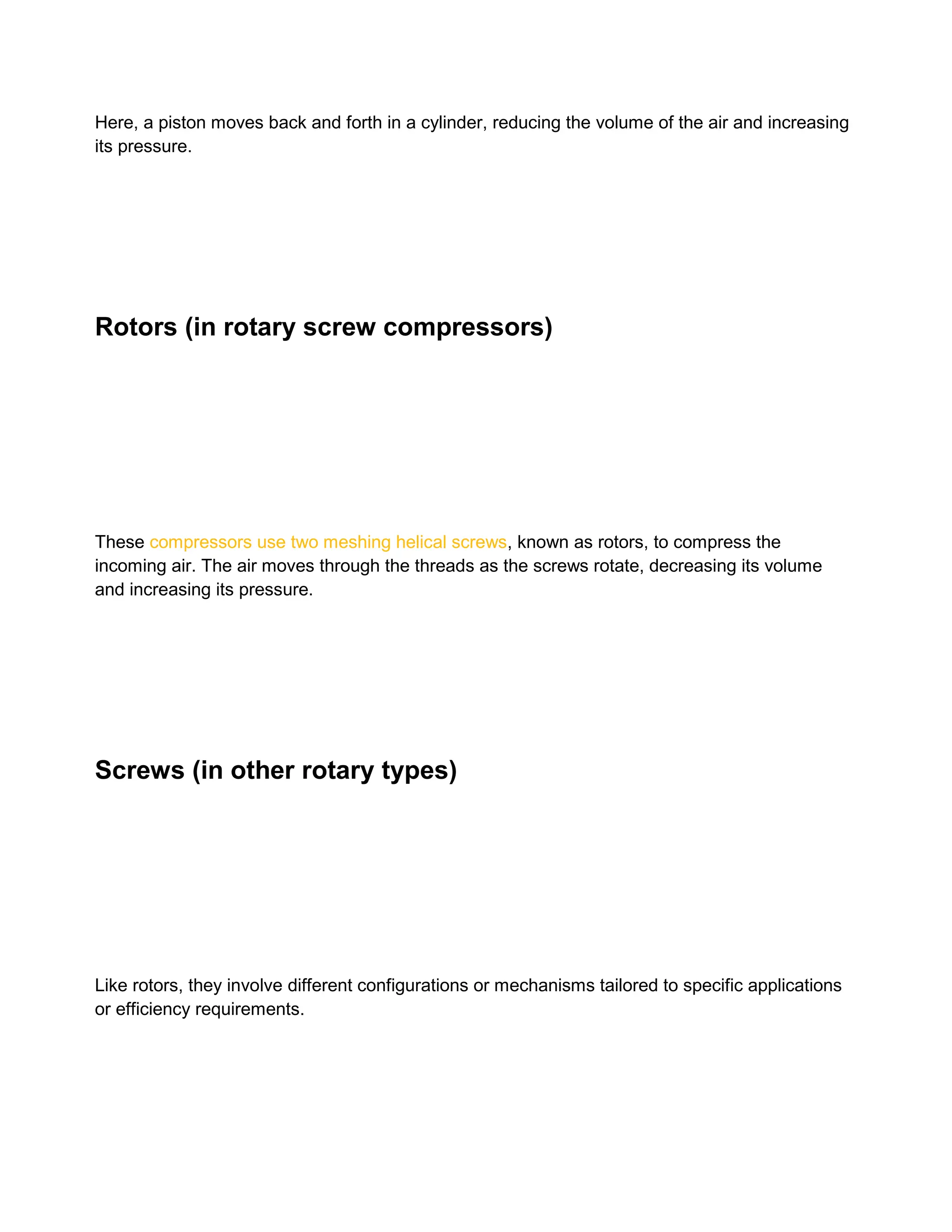 Here, a piston moves back and forth in a cylinder, reducing the volume of the air and increasing its pressure.

Rotors (in rotary screw compressors)

These compressors use two meshing helical screws, known as rotors, to compress the incoming air. The air moves through the threads as the screws rotate, decreasing its volume and increasing its pressure.

Screws (in other rotary types)

Like rotors, they involve different configurations or mechanisms tailored to specific applications or efficiency requirements.